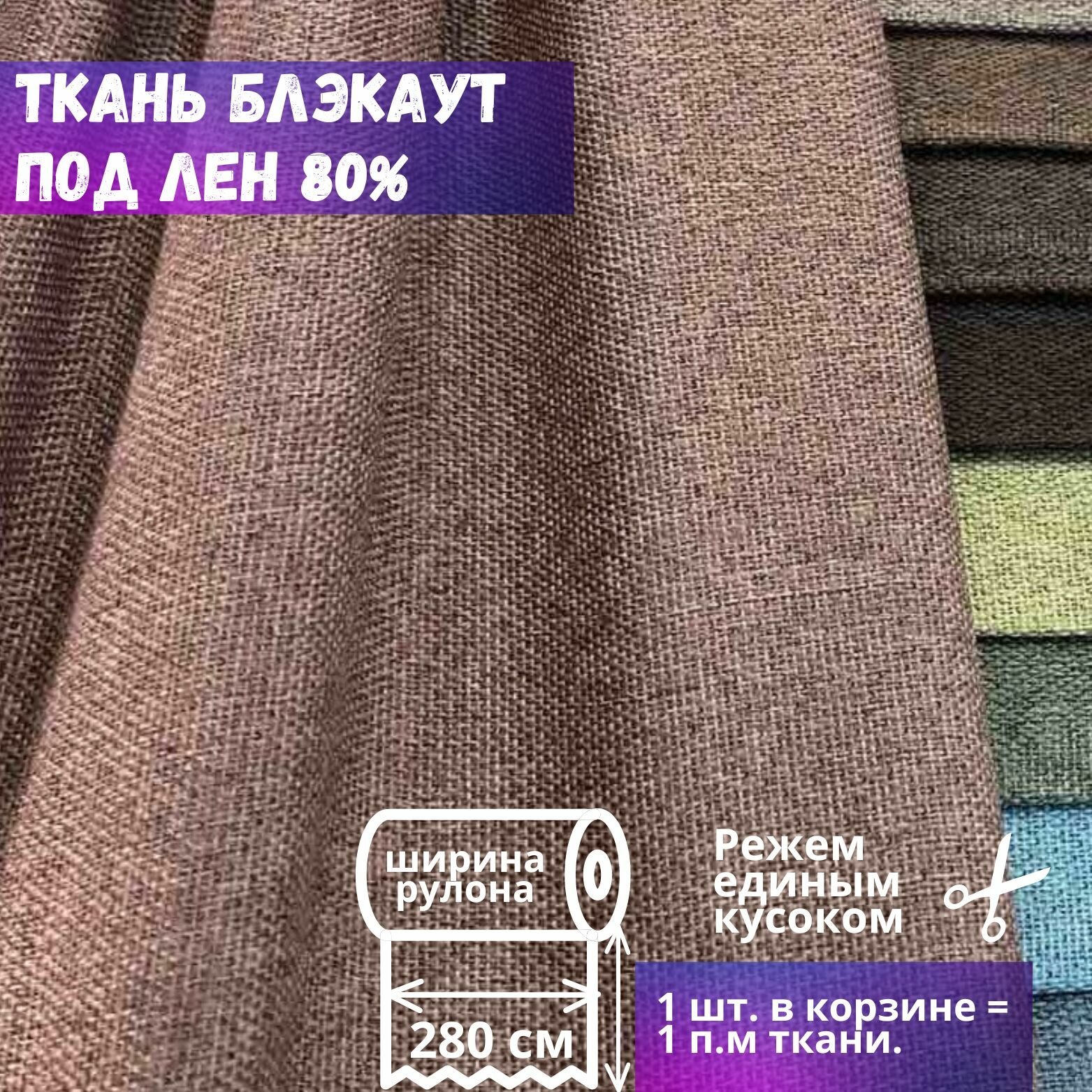 ТКАНЬ БЛЭКАУТ ПОД ЛЕН 80%

ширина рулона

280 см

Режем единым кусоком

1 шт. в корзине = 1 п.м ткани.